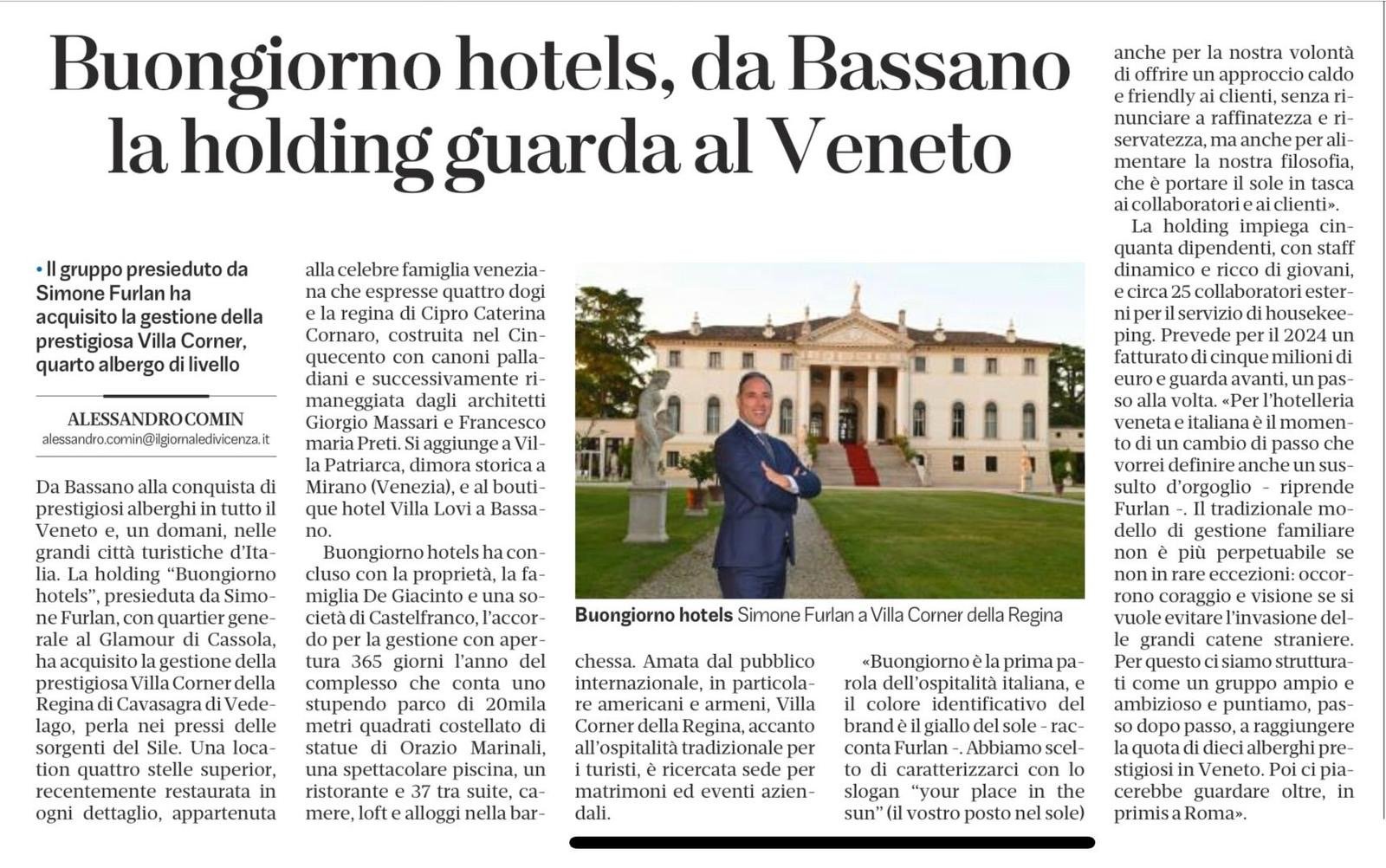 Buongiorno hotels, da Bassano la holding guarda al Veneto

• Il gruppo presieduto da Simone Furlan ha acquisito la gestione della prestigiosa Villa Corner, quarto albergo di livello

ALESSANDRO COMIN
alessandro.comin@ilgiornaledivicenza.it

Da Bassano alla conquista di prestigiosi alberghi in tutto il Veneto e, un domani, nelle grandi città turistiche d'Italia. La holding "Buongiorno hotels", presieduta da Simone Furlan, con quartier generale al Glamour di Cassola, ha acquisito la gestione della prestigiosa Villa Corner della Regina di Cavasagra di Vedelago, perla nei pressi delle sorgenti del Sile. Una location quattro stelle superior, recentemente restaurata in ogni dettaglio, appartenuta alla celebre famiglia veneziana che espresse quattro dogi e la regina di Cipro Caterina Cornaro, costruita nel Cinquecento con canoni palladiani e successivamente rimaneggiata dagli architetti Giorgio Massari e Francesco maria Preti. Si aggiunge a Villa Patriarca, dimora storica a Mirano (Venezia), e al boutique hotel Villa Lovi a Bassano.

Buongiorno hotels ha concluso con la proprietà, la famiglia De Giacinto e una società di Castelfranco, l'accordo per la gestione con apertura 365 giorni l'anno del complesso che conta uno stupendo parco di 20mila metri quadrati costellato di statue di Orazio Marinali, una spettacolare piscina, un ristorante e 37 tra suite, camere, loft e alloggi nella barchessa. Amata dal pubblico internazionale, in particolare americani e armeni, Villa Corner della Regina, accanto all'ospitalità tradizionale per i turisti, è ricercata sede per matrimoni ed eventi aziendali.

Buongiorno hotels Simone Furlan a Villa Corner della Regina

«Buongiorno è la prima parola dell'ospitalità italiana, e il colore identificativo del brand è il giallo del sole - racconta Furlan -. Abbiamo scelto di caratterizzarci con lo slogan "your place in the sun" (il vostro posto nel sole) anche per la nostra volontà di offrire un approccio caldo e friendly ai clienti, senza rinunciare a raffinatezza e riservatezza, ma anche per alimentare la nostra filosofia, che è portare il sole in tasca ai collaboratori e ai clienti».

La holding impiega cinquanta dipendenti, con staff dinamico e ricco di giovani, e circa 25 collaboratori esterni per il servizio di housekeeping. Prevede per il 2024 un fatturato di cinque milioni di euro e guarda avanti, un passo alla volta. «Per l'hotelleria veneta e italiana è il momento di un cambio di passo che vorrei definire anche un sussulto d'orgoglio - riprende Furlan -. Il tradizionale modello di gestione familiare non è più perpetuabile se non in rare eccezioni: occorrono coraggio e visione se si vuole evitare l'invasione delle grandi catene straniere. Per questo ci siamo strutturati come un gruppo ampio e ambizioso e puntiamo, passo dopo passo, a raggiungere la quota di dieci alberghi prestigiosi in Veneto. Poi ci piacerebbe guardare oltre, in primis a Roma».